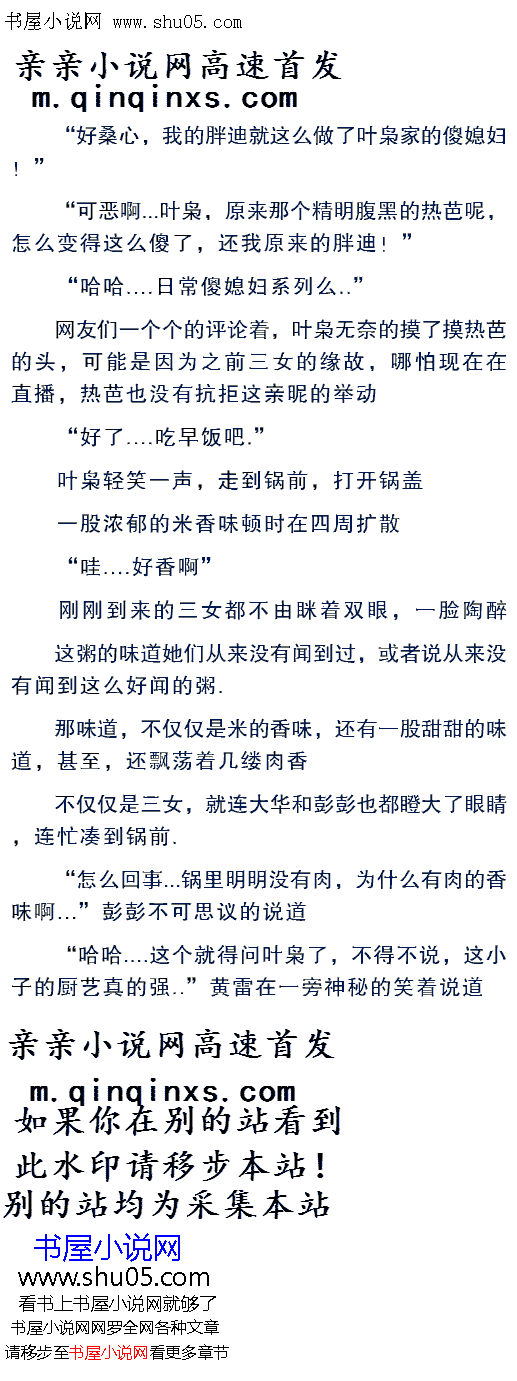 书屋小说网 www.shu05.com

亲亲小说网高速首发
m.qinqinxs.com

“好桑心，我的胖迪就这么做了叶枭家的傻媳妇！”

“可恶啊...叶枭，原来那个精明腹黑的热芭呢，怎么变得这么傻了，还我原来的胖迪！”

“哈哈....日常傻媳妇系列么..”

网友们一个个的评论着，叶枭无奈的摸了摸热芭的头，可能是因为之前三女的缘故，哪怕现在在直播，热芭也没有抗拒这亲昵的举动

“好了....吃早饭吧.”

叶枭轻笑一声，走到锅前，打开锅盖

一股浓郁的米香味顿时在四周扩散

“哇....好香啊”

刚刚到来的三女都不由眯着双眼，一脸陶醉

这粥的味道她们从来没有闻到过，或者说从来没有闻到这么好闻的粥.

那味道，不仅仅是米的香味，还有一股甜甜的味道，甚至，还飘荡着几缕肉香

不仅仅是三女，就连大华和彭彭也都瞪大了眼睛，连忙凑到锅前.

“怎么回事...锅里明明没有肉，为什么有肉的香味啊...”彭彭不可思议的说道

“哈哈....这个就得问叶枭了，不得不说，这小子的厨艺真的强..”黄雷在一旁神秘的笑着说道

亲亲小说网高速首发
m.qinqinxs.com
如果你在别的站看到
此水印请移步本站!
别的站均为采集本站

书屋小说网
www.shu05.com
看书上书屋小说网就够了
书屋小说网网罗全网各种文章
请移步至书屋小说网看更多章节